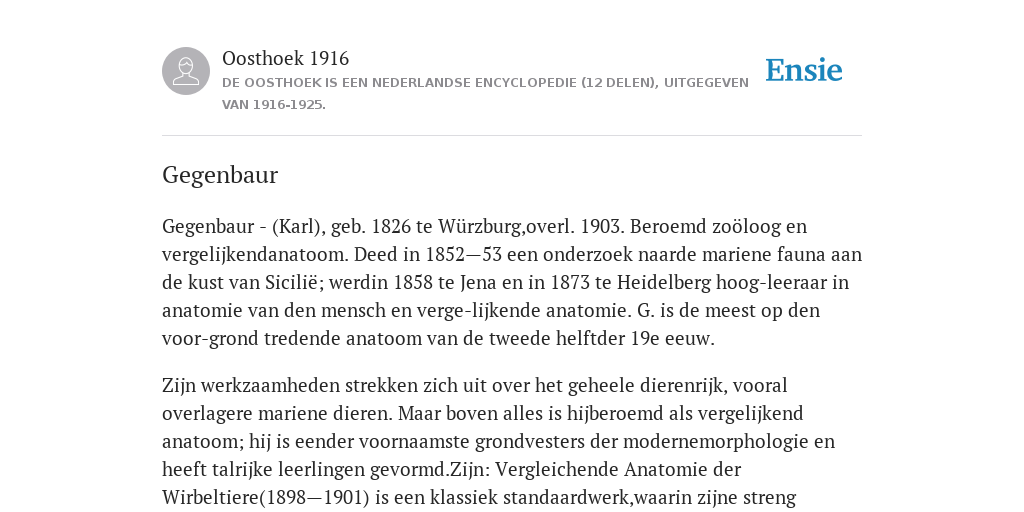 Oosthoek 1916

DE OOSTHOEK IS EEN NEDERLANDSE ENCYCLOPEDIE (12 DELEN), UITGEGEVEN VAN 1916-1925.

Ensie

Gegenbaur

Gegenbaur - (Karl), geb. 1826 te Würzburg,overl. 1903. Beroemd zoöloog en vergelijkendanatoom. Deed in 1852—53 een onderzoek naarde mariene fauna aan de kust van Sicilië; werdin 1858 te Jena en in 1873 te Heidelberg hoog-leeraar in anatomie van den mensch en verge-lijkende anatomie. G. is de meest op den voor-grond tredende anatoom van de tweede helftder 19e eeuw.

Zijn werkzaamheden strekken zich uit over het geheele dierenrijk, vooral overlagere mariene dieren. Maar boven alles is hijberoemd als vergelijkend anatoom; hij is eender voornaamste grondvesters der modernemorphologie en heeft talrijke leerlingen gevormd.Zijn: Vergleichende Anatomie der Wirbeltiere(1898—1901) is een klassiek standaardwerk,waarin zijne streng